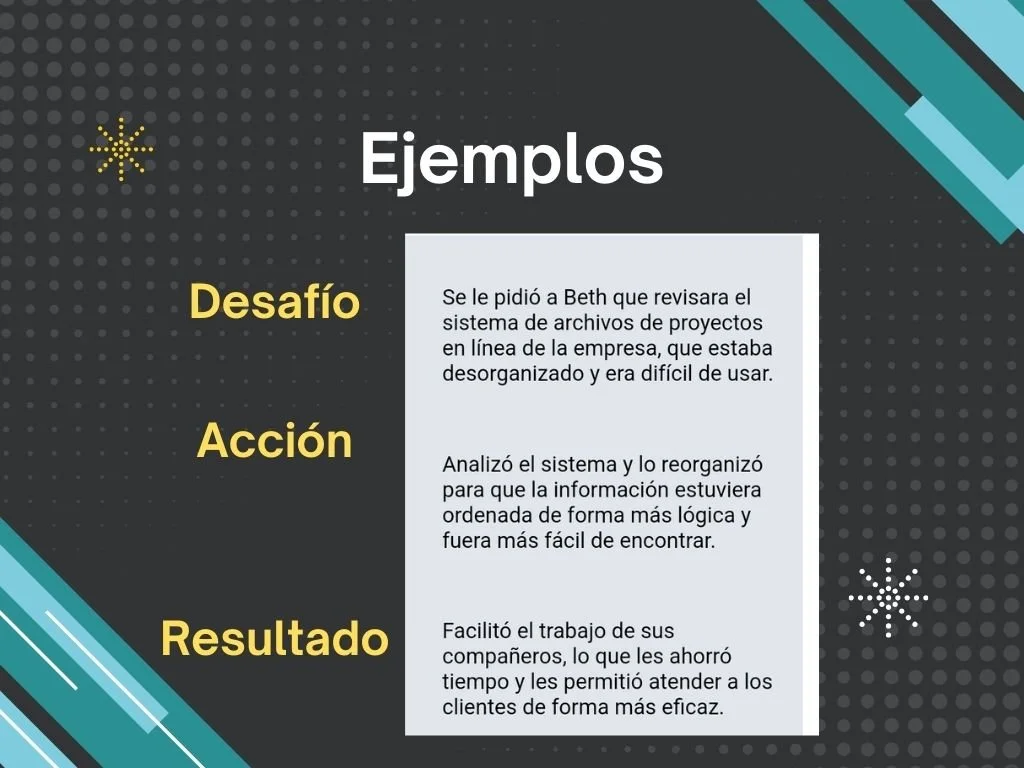 Ejemplos

Desafío

Se le pidió a Beth que revisara el sistema de archivos de proyectos en línea de la empresa, que estaba desorganizado y era difícil de usar.

Acción

Analizó el sistema y lo reorganizó para que la información estuviera ordenada de forma más lógica y fuera más fácil de encontrar.

Resultado

Facilitó el trabajo de sus compañeros, lo que les ahorró tiempo y les permitió atender a los clientes de forma más eficaz.